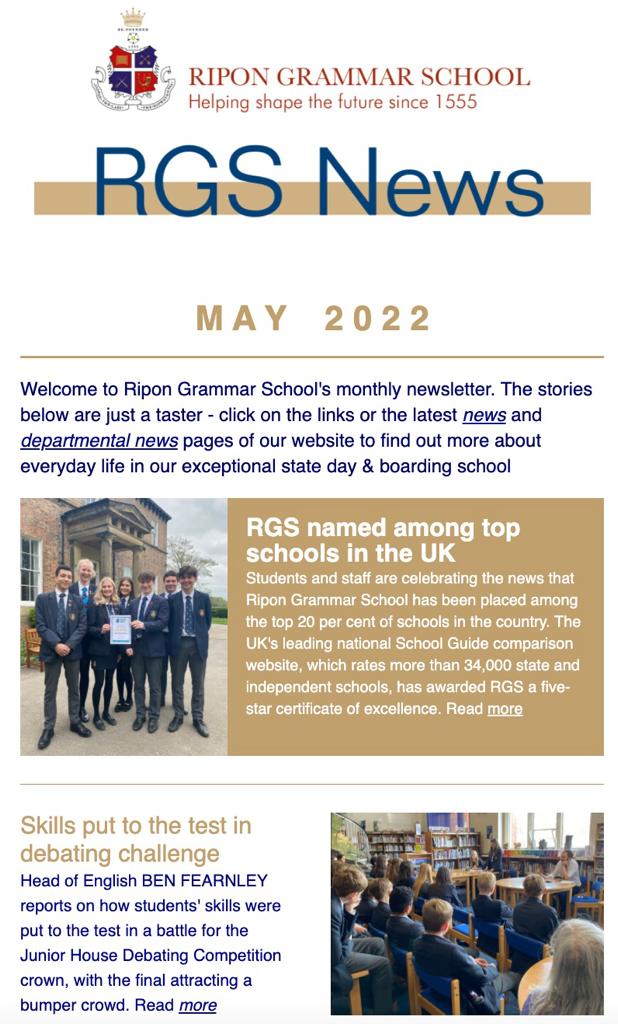 RIPON GRAMMAR SCHOOL
Helping shape the future since 1555

RGS News

MAY 2022

Welcome to Ripon Grammar School's monthly newsletter. The stories below are just a taster - click on the links or the latest news and departmental news pages of our website to find out more about everyday life in our exceptional state day & boarding school

RGS named among top schools in the UK
Students and staff are celebrating the news that Ripon Grammar School has been placed among the top 20 per cent of schools in the country. The UK's leading national School Guide comparison website, which rates more than 34,000 state and independent schools, has awarded RGS a five-star certificate of excellence. Read more

Skills put to the test in debating challenge
Head of English BEN FEARNLEY reports on how students' skills were put to the test in a battle for the Junior House Debating Competition crown, with the final attracting a bumper crowd. Read more